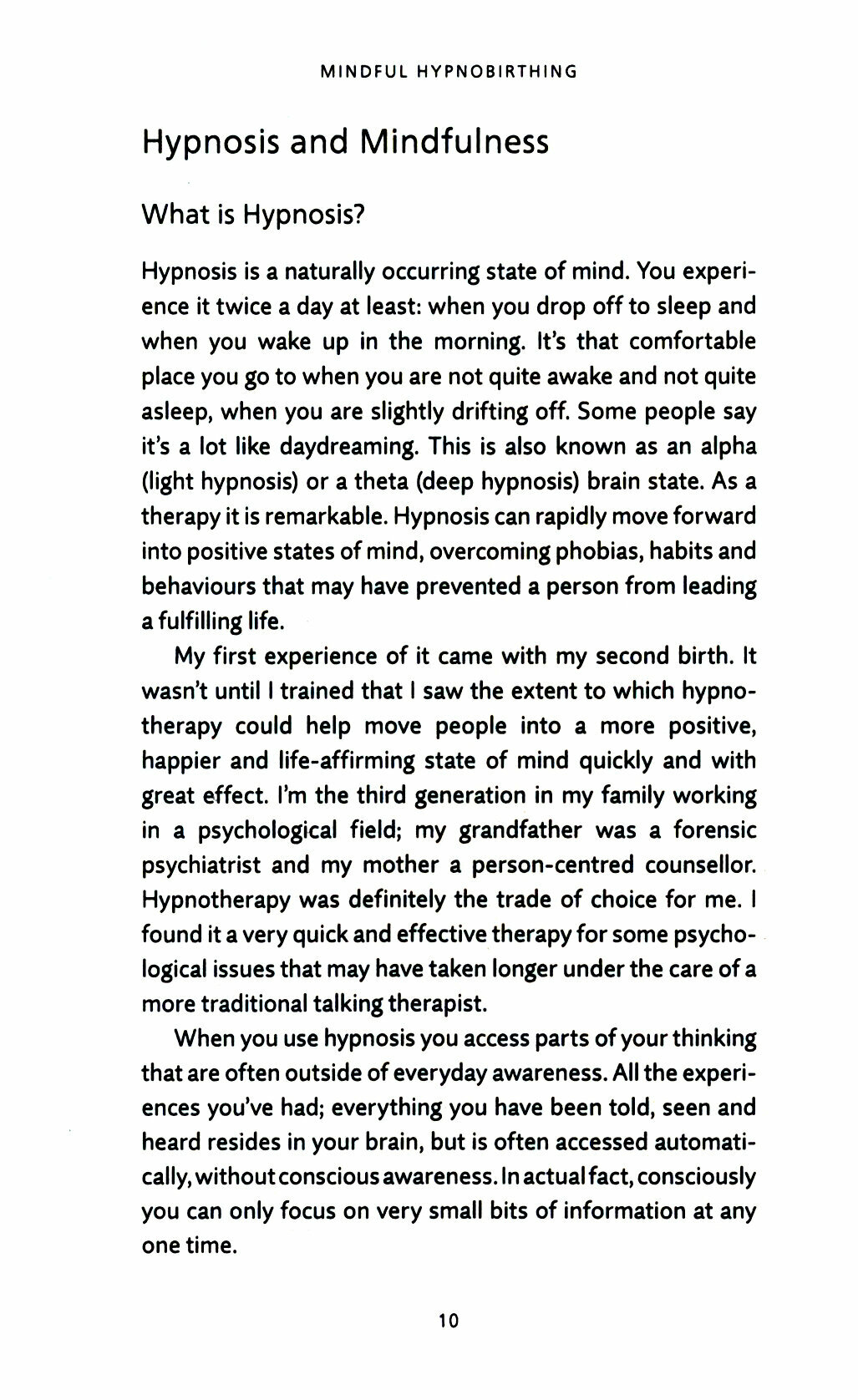 MINDFUL HYPNOBIRTHING

Hypnosis and Mindfulness

What is Hypnosis?

Hypnosis is a naturally occurring state of mind. You experience it twice a day at least: when you drop off to sleep and when you wake up in the morning. It's that comfortable place you go to when you are not quite awake and not quite asleep, when you are slightly drifting off. Some people say it's a lot like daydreaming. This is also known as an alpha (light hypnosis) or a theta (deep hypnosis) brain state. As a therapy it is remarkable. Hypnosis can rapidly move forward into positive states of mind, overcoming phobias, habits and behaviours that may have prevented a person from leading a fulfilling life.

My first experience of it came with my second birth. It wasn't until I trained that I saw the extent to which hypnotherapy could help move people into a more positive, happier and life-affirming state of mind quickly and with great effect. I'm the third generation in my family working in a psychological field; my grandfather was a forensic psychiatrist and my mother a person-centred counsellor. Hypnotherapy was definitely the trade of choice for me. I found it a very quick and effective therapy for some psychological issues that may have taken longer under the care of a more traditional talking therapist.

When you use hypnosis you access parts of your thinking that are often outside of everyday awareness. All the experiences you've had; everything you have been told, seen and heard resides in your brain, but is often accessed automatically, without conscious awareness. In actual fact, consciously you can only focus on very small bits of information at any one time.

10